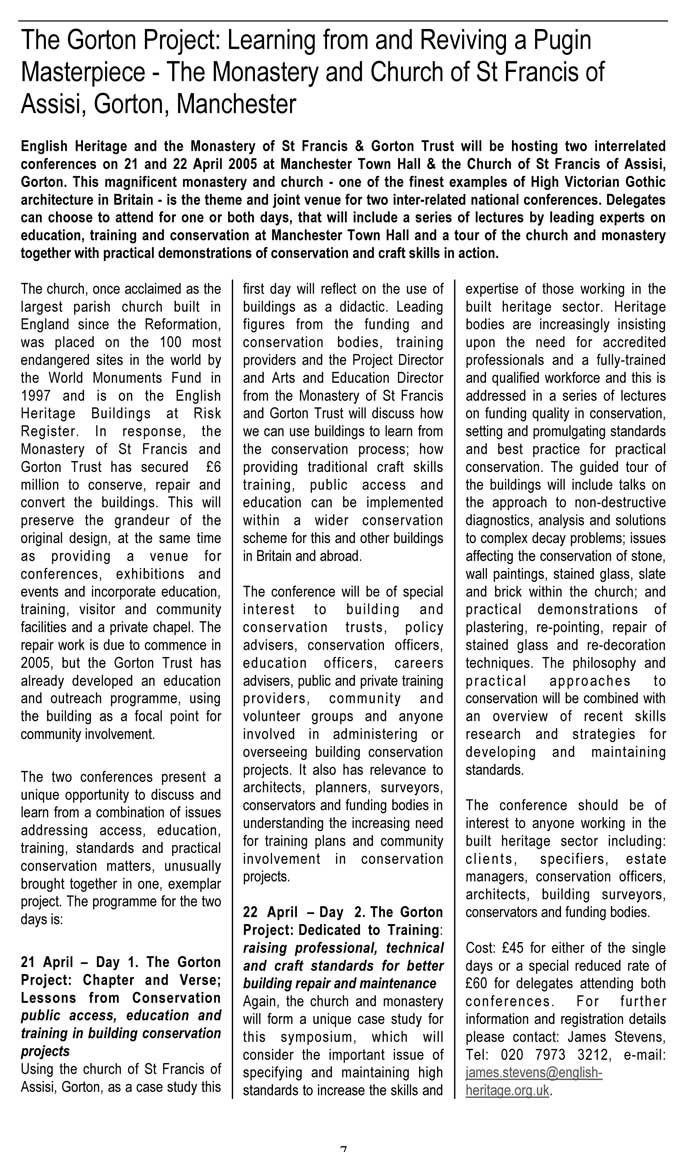 The Gorton Project: Learning from and Reviving a Pugin Masterpiece - The Monastery and Church of St Francis of Assisi, Gorton, Manchester

English Heritage and the Monastery of St Francis & Gorton Trust will be hosting two interrelated conferences on 21 and 22 April 2005 at Manchester Town Hall & the Church of St Francis of Assisi, Gorton. This magnificent monastery and church - one of the finest examples of High Victorian Gothic architecture in Britain - is the theme and joint venue for two inter-related national conferences. Delegates can choose to attend for one or both days, that will include a series of lectures by leading experts on education, training and conservation at Manchester Town Hall and a tour of the church and monastery together with practical demonstrations of conservation and craft skills in action.

The church, once acclaimed as the largest parish church built in England since the Reformation, was placed on the 100 most endangered sites in the world by the World Monuments Fund in 1997 and is on the English Heritage Buildings at Risk Register. In response, the Monastery of St Francis and Gorton Trust has secured £6 million to conserve, repair and convert the buildings. This will preserve the grandeur of the original design, at the same time as providing a venue for conferences, exhibitions and events and incorporate education, training, visitor and community facilities and a private chapel. The repair work is due to commence in 2005, but the Gorton Trust has already developed an education and outreach programme, using the building as a focal point for community involvement.

The two conferences present a unique opportunity to discuss and learn from a combination of issues addressing access, education, training, standards and practical conservation matters, unusually brought together in one, exemplar project. The programme for the two days is:

21 April – Day 1. The Gorton Project: Chapter and Verse; Lessons from Conservation public access, education and training in building conservation projects
Using the church of St Francis of Assisi, Gorton, as a case study this first day will reflect on the use of buildings as a didactic. Leading figures from the funding and conservation bodies, training providers and the Project Director and Arts and Education Director from the Monastery of St Francis and Gorton Trust will discuss how we can use buildings to learn from the conservation process; how providing traditional craft skills training, public access and education can be implemented within a wider conservation scheme for this and other buildings in Britain and abroad.

The conference will be of special interest to building and conservation trusts, policy advisers, conservation officers, education officers, careers advisers, public and private training providers, community and volunteer groups and anyone involved in administering or overseeing building conservation projects. It also has relevance to architects, planners, surveyors, conservators and funding bodies in understanding the increasing need for training plans and community involvement in conservation projects.

22 April – Day 2. The Gorton Project: Dedicated to Training: raising professional, technical and craft standards for better building repair and maintenance
Again, the church and monastery will form a unique case study for this symposium, which will consider the important issue of specifying and maintaining high standards to increase the skills and expertise of those working in the built heritage sector. Heritage bodies are increasingly insisting upon the need for accredited professionals and a fully-trained and qualified workforce and this is addressed in a series of lectures on funding quality in conservation, setting and promulgating standards and best practice for practical conservation. The guided tour of the buildings will include talks on the approach to non-destructive diagnostics, analysis and solutions to complex decay problems; issues affecting the conservation of stone, wall paintings, stained glass, slate and brick within the church; and practical demonstrations of plastering, re-pointing, repair of stained glass and re-decoration techniques. The philosophy and practical approaches to conservation will be combined with an overview of recent skills research and strategies for developing and maintaining standards.

The conference should be of interest to anyone working in the built heritage sector including: clients, specifiers, estate managers, conservation officers, architects, building surveyors, conservators and funding bodies.

Cost: £45 for either of the single days or a special reduced rate of £60 for delegates attending both conferences. For further information and registration details please contact: James Stevens, Tel: 020 7973 3212, e-mail: james.stevens@english-heritage.org.uk.

7